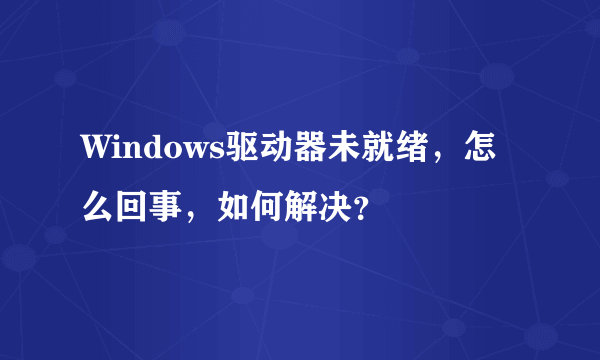 Windows驱动器未就绪，怎么回事，如何解决?